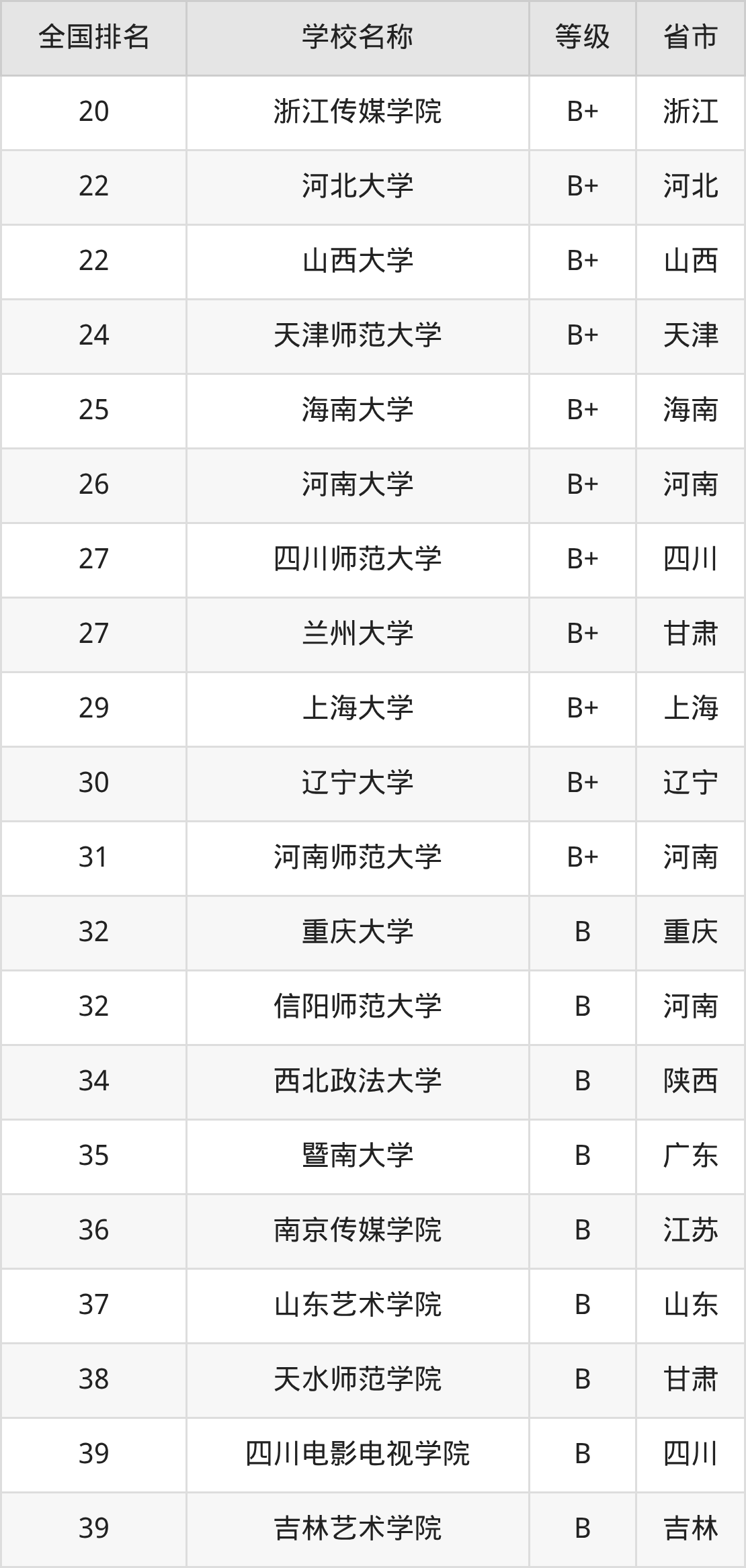 | 全国排名 | 学校名称 | 等级 | 省市 |
|---|---|---|---|
| 20 | 浙江传媒学院 | B+ | 浙江 |
| 22 | 河北大学 | B+ | 河北 |
| 22 | 山西大学 | B+ | 山西 |
| 24 | 天津师范大学 | B+ | 天津 |
| 25 | 海南大学 | B+ | 海南 |
| 26 | 河南大学 | B+ | 河南 |
| 27 | 四川师范大学 | B+ | 四川 |
| 27 | 兰州大学 | B+ | 甘肃 |
| 29 | 上海大学 | B+ | 上海 |
| 30 | 辽宁大学 | B+ | 辽宁 |
| 31 | 河南师范大学 | B+ | 河南 |
| 32 | 重庆大学 | B | 重庆 |
| 32 | 信阳师范大学 | B | 河南 |
| 34 | 西北政法大学 | B | 陕西 |
| 35 | 暨南大学 | B | 广东 |
| 36 | 南京传媒学院 | B | 江苏 |
| 37 | 山东艺术学院 | B | 山东 |
| 38 | 天水师范学院 | B | 甘肃 |
| 39 | 四川电影电视学院 | B | 四川 |
| 39 | 吉林艺术学院 | B | 吉林 |